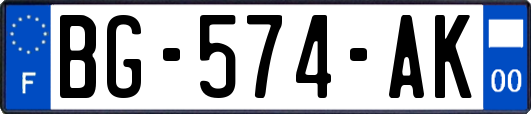 F
BG-574-AK
00